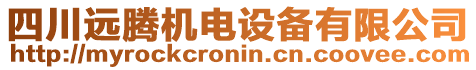 四川远腾机电设备有限公司
http://myrockcronin.cn.coovee.com